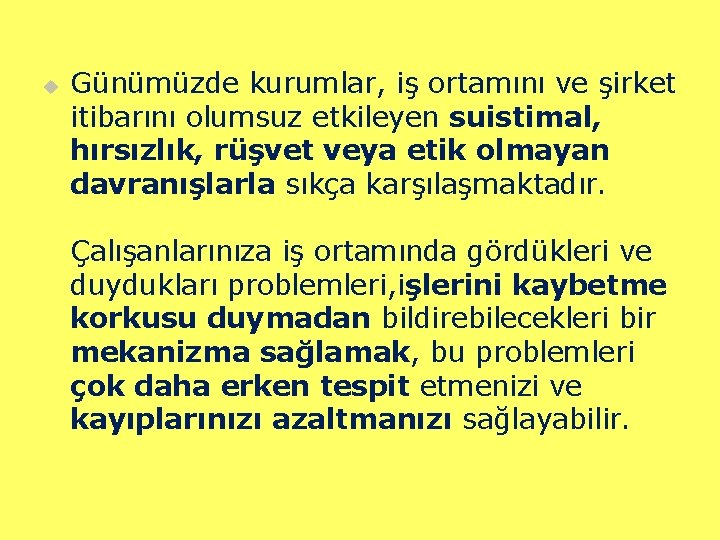 Günümüzde kurumlar, iş ortamını ve şirket itibarını olumsuz etkileyen suistimal, hırsızlık, rüşvet veya etik olmayan davranışlarla sıkça karşılaşmaktadır.

Çalışanlarınıza iş ortamında gördükleri ve duydukları problemleri,işlerini kaybetme korkusu duymadan bildirebilecekleri bir mekanizma sağlamak, bu problemleri çok daha erken tespit etmenizi ve kayıplarınızı azaltmanızı sağlayabilir.